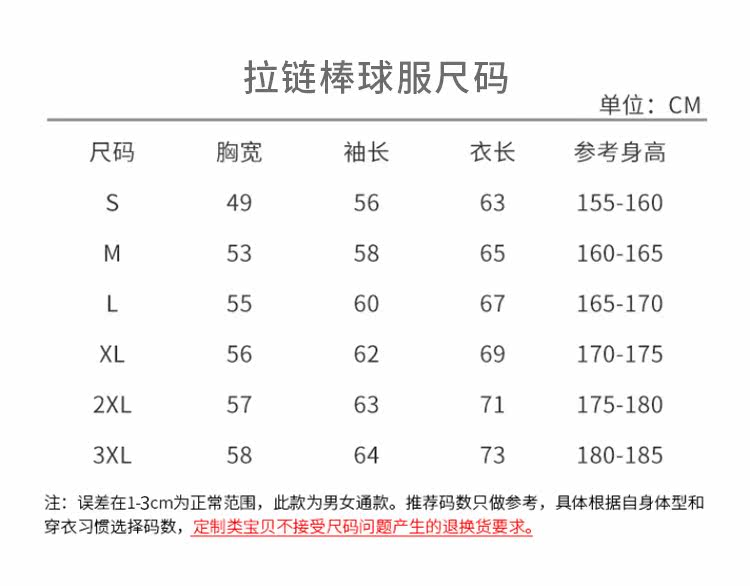 拉链棒球服尺码

单位：CM

| 尺码 | 胸宽 | 袖长 | 衣长 | 参考身高 |
|---|---|---|---|---|
| S | 49 | 56 | 63 | 155-160 |
| M | 53 | 58 | 65 | 160-165 |
| L | 55 | 60 | 67 | 165-170 |
| XL | 56 | 62 | 69 | 170-175 |
| 2XL | 57 | 63 | 71 | 175-180 |
| 3XL | 58 | 64 | 73 | 180-185 |

注：误差在1-3cm为正常范围，此款为男女通款。推荐码数只做参考，具体根据自身体型和穿衣习惯选择码数，定制类宝贝不接受尺码问题产生的退换货要求。